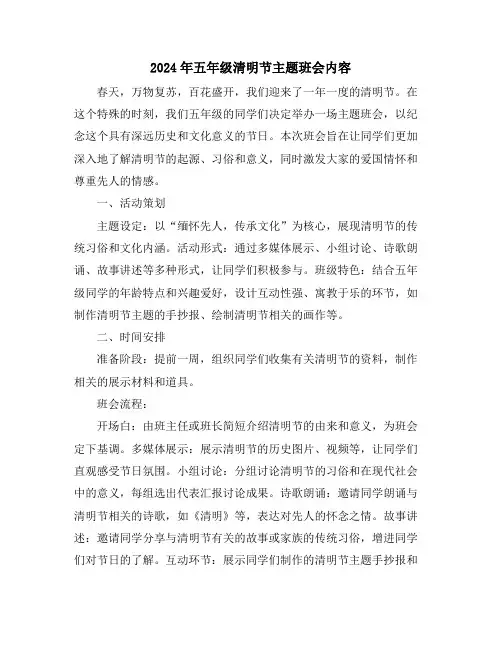 2024年五年级清明节主题班会内容

春天，万物复苏，百花盛开，我们迎来了一年一度的清明节。在这个特殊的时刻，我们五年级的同学们决定举办一场主题班会，以纪念这个具有深远历史和文化意义的节日。本次班会旨在让同学们更加深入地了解清明节的起源、习俗和意义，同时激发大家的爱国情怀和尊重先人的情感。

一、活动策划

主题设定：以“缅怀先人，传承文化”为核心，展现清明节的传统习俗和文化内涵。活动形式：通过多媒体展示、小组讨论、诗歌朗诵、故事讲述等多种形式，让同学们积极参与。班级特色：结合五年级同学的年龄特点和兴趣爱好，设计互动性强、寓教于乐的环节，如制作清明节主题的手抄报、绘制清明节相关的画作等。

二、时间安排

准备阶段：提前一周，组织同学们收集有关清明节的资料，制作相关的展示材料和道具。

班会流程：

开场白：由班主任或班长简短介绍清明节的由来和意义，为班会定下基调。多媒体展示：展示清明节的历史图片、视频等，让同学们直观感受节日氛围。小组讨论：分组讨论清明节的习俗和在现代社会中的意义，每组选出代表汇报讨论成果。诗歌朗诵：邀请同学朗诵与清明节相关的诗歌，如《清明》等，表达对先人的怀念之情。故事讲述：邀请同学分享与清明节有关的故事或家族的传统习俗，增进同学们对节日的了解。互动环节：展示同学们制作的清明节主题手抄报和